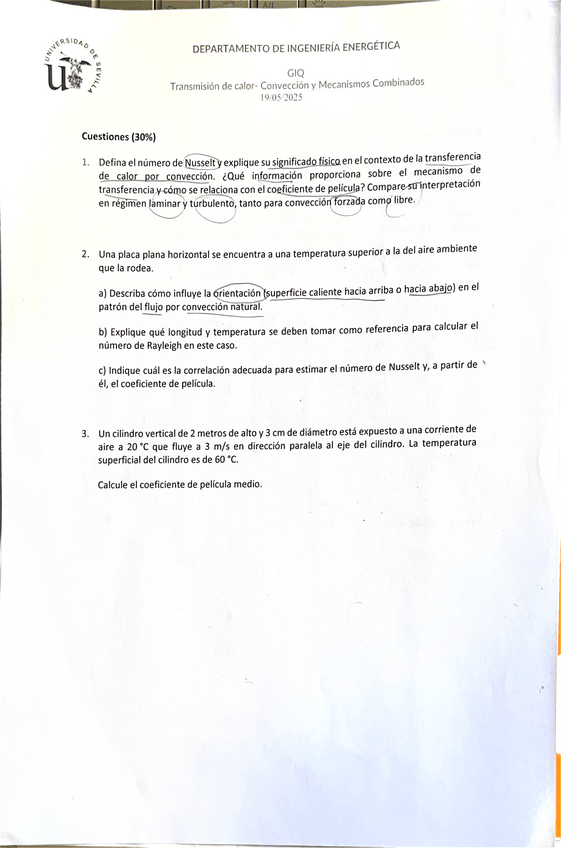 UNIVERSIDAD DE SEVILLA

DEPARTAMENTO DE INGENIERÍA ENERGÉTICA

GIQ
Transmisión de calor- Convección y Mecanismos Combinados
19/05/2025

Cuestiones (30%)

1. Defina el número de Nusselt y explique su significado físico en el contexto de la transferencia de calor por convección. ¿Qué información proporciona sobre el mecanismo de transferencia y cómo se relaciona con el coeficiente de película? Compare su interpretación en régimen laminar y turbulento, tanto para convección forzada como libre.

2. Una placa plana horizontal se encuentra a una temperatura superior a la del aire ambiente que la rodea.

a) Describa cómo influye la orientación (superficie caliente hacia arriba o hacia abajo) en el patrón del flujo por convección natural.

b) Explique qué longitud y temperatura se deben tomar como referencia para calcular el número de Rayleigh en este caso.

c) Indique cuál es la correlación adecuada para estimar el número de Nusselt y, a partir de él, el coeficiente de película.

3. Un cilindro vertical de 2 metros de alto y 3 cm de diámetro está expuesto a una corriente de aire a 20 °C que fluye a 3 m/s en dirección paralela al eje del cilindro. La temperatura superficial del cilindro es de 60 °C.

Calcule el coeficiente de película medio.